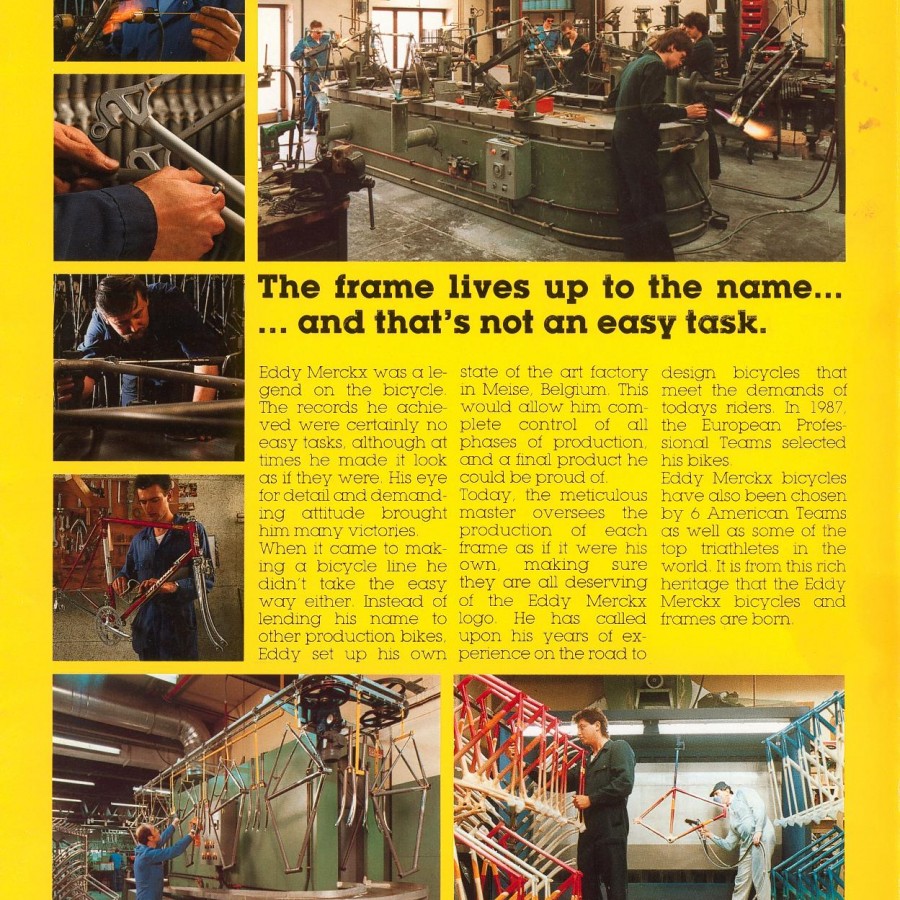 The frame lives up to the name...
... and that's not an easy task.

Eddy Merckx was a legend on the bicycle. The records he achieved were certainly no easy tasks, although at times he made it look as if they were. His eye for detail and demanding attitude brought him many victories.
When it came to making a bicycle line he didn't take the easy way either. Instead of lending his name to other production bikes, Eddy set up his own state of the art factory in Meise, Belgium. This would allow him complete control of all phases of production, and a final product he could be proud of.
Today, the meticulous master oversees the production of each frame as if it were his own, making sure they are all deserving of the Eddy Merckx logo. He has called upon his years of experience on the road to design bicycles that meet the demands of todays riders. In 1987, the European Professional Teams selected his bikes.
Eddy Merckx bicycles have also been chosen by 6 American Teams as well as some of the top triathletes in the world. It is from this rich heritage that the Eddy Merckx bicycles and frames are born.